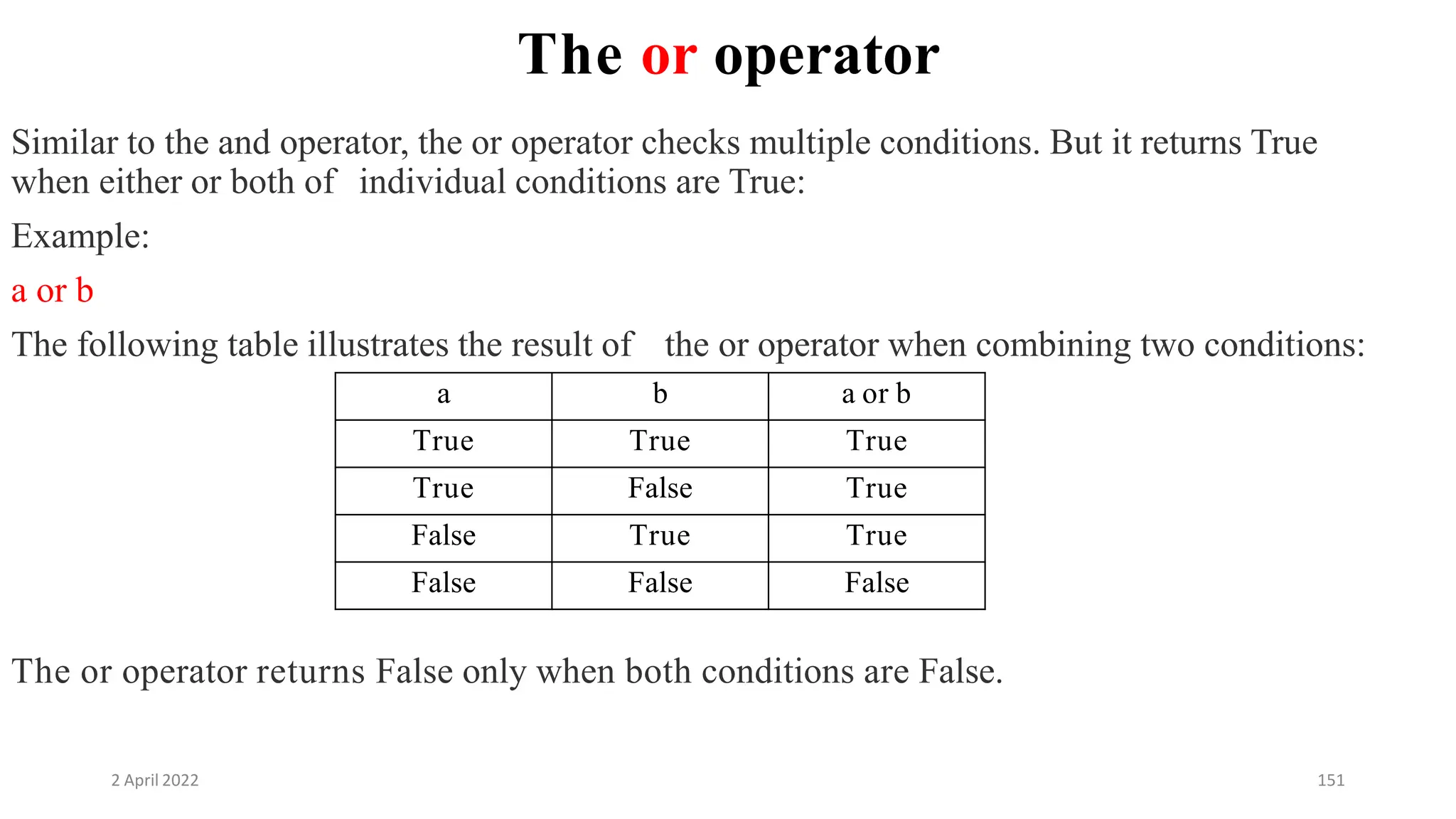 The or operator

Similar to the and operator, the or operator checks multiple conditions. But it returns True when either or both of individual conditions are True:

Example:

a or b

The following table illustrates the result of the or operator when combining two conditions:

| a | b | a or b |
|---|---|---|
| True | True | True |
| True | False | True |
| False | True | True |
| False | False | False |

The or operator returns False only when both conditions are False.

2 April 2022

151